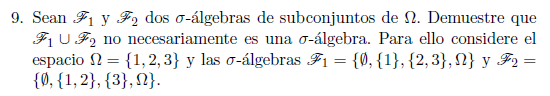 9. Sean $\mathscr{F}_1$ y $\mathscr{F}_2$ dos $\sigma$-álgebras de subconjuntos de $\Omega$. Demuestre que $\mathscr{F}_1 \cup \mathscr{F}_2$ no necesariamente es una $\sigma$-álgebra. Para ello considere el espacio $\Omega = \{1, 2, 3\}$ y las $\sigma$-álgebras $\mathscr{F}_1 = \{\emptyset, \{1\}, \{2, 3\}, \Omega\}$ y $\mathscr{F}_2 = \{\emptyset, \{1, 2\}, \{3\}, \Omega\}$.